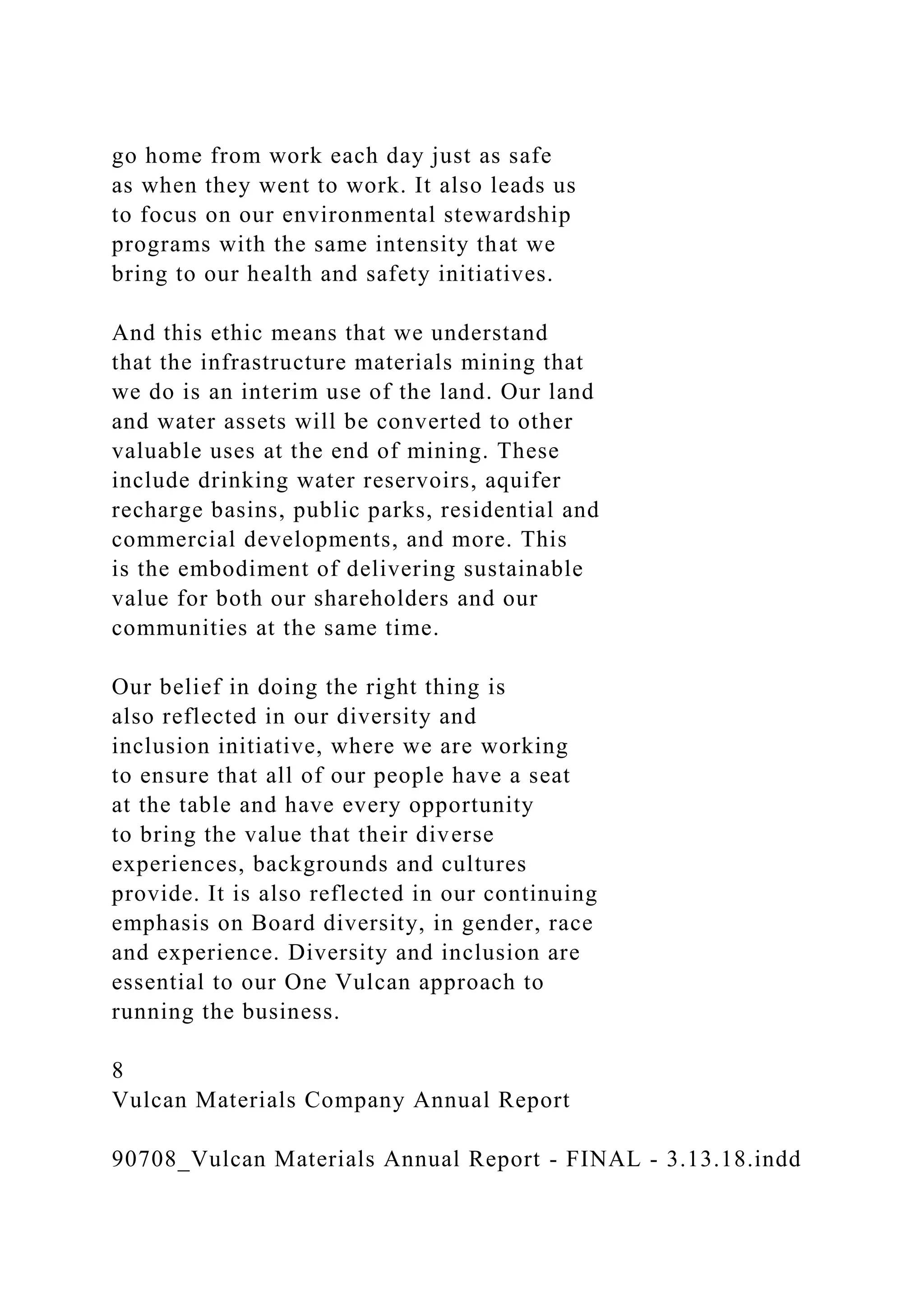 go home from work each day just as safe as when they went to work. It also leads us to focus on our environmental stewardship programs with the same intensity that we bring to our health and safety initiatives.

And this ethic means that we understand that the infrastructure materials mining that we do is an interim use of the land. Our land and water assets will be converted to other valuable uses at the end of mining. These include drinking water reservoirs, aquifer recharge basins, public parks, residential and commercial developments, and more. This is the embodiment of delivering sustainable value for both our shareholders and our communities at the same time.

Our belief in doing the right thing is also reflected in our diversity and inclusion initiative, where we are working to ensure that all of our people have a seat at the table and have every opportunity to bring the value that their diverse experiences, backgrounds and cultures provide. It is also reflected in our continuing emphasis on Board diversity, in gender, race and experience. Diversity and inclusion are essential to our One Vulcan approach to running the business.

8
Vulcan Materials Company Annual Report

90708_Vulcan Materials Annual Report - FINAL - 3.13.18.indd